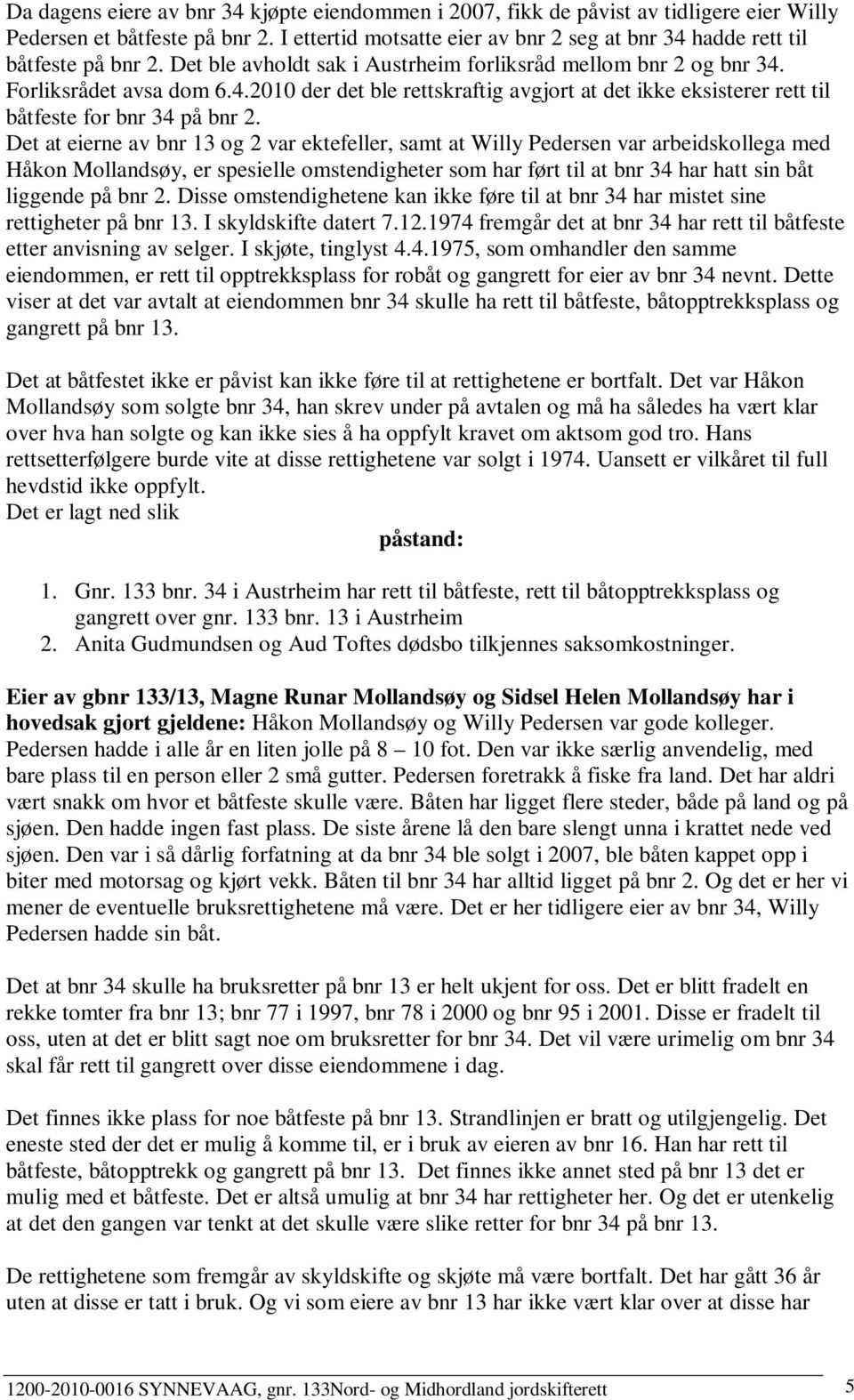 Da dagens eiere av bnr 34 kjøpte eiendommen i 2007, fikk de påvist av tidligere eier Willy Pedersen et båtfeste på bnr 2. I ettertid motsatte eier av bnr 2 seg at bnr 34 hadde rett til båtfeste på bnr 2. Det ble avholdt sak i Austrheim forliksråd mellom bnr 2 og bnr 34. Forliksrådet avsa dom 6.4.2010 der det ble rettskraftig avgjort at det ikke eksisterer rett til båtfeste for bnr 34 på bnr 2.
Det at eierne av bnr 13 og 2 var ektefeller, samt at Willy Pedersen var arbeidskollega med Håkon Mollandsøy, er spesielle omstendigheter som har ført til at bnr 34 har hatt sin båt liggende på bnr 2. Disse omstendighetene kan ikke føre til at bnr 34 har mistet sine rettigheter på bnr 13. I skyldskifte datert 7.12.1974 fremgår det at bnr 34 har rett til båtfeste etter anvisning av selger. I skjøte, tinglyst 4.4.1975, som omhandler den samme eiendommen, er rett til opptrekksplass for robåt og gangrett for eier av bnr 34 nevnt. Dette viser at det var avtalt at eiendommen bnr 34 skulle ha rett til båtfeste, båtopptrekksplass og gangrett på bnr 13.

Det at båtfestet ikke er påvist kan ikke føre til at rettighetene er bortfalt. Det var Håkon Mollandsøy som solgte bnr 34, han skrev under på avtalen og må ha således ha vært klar over hva han solgte og kan ikke sies å ha oppfylt kravet om aktsom god tro. Hans rettsetterfølgere burde vite at disse rettighetene var solgt i 1974. Uansett er vilkåret til full hevdstid ikke oppfylt.
Det er lagt ned slik

påstand:

1. Gnr. 133 bnr. 34 i Austrheim har rett til båtfeste, rett til båtopptrekksplass og gangrett over gnr. 133 bnr. 13 i Austrheim
2. Anita Gudmundsen og Aud Toftes dødsbo tilkjennes saksomkostninger.

Eier av gbnr 133/13, Magne Runar Mollandsøy og Sidsel Helen Mollandsøy har i hovedsak gjort gjeldene: Håkon Mollandsøy og Willy Pedersen var gode kolleger. Pedersen hadde i alle år en liten jolle på 8 – 10 fot. Den var ikke særlig anvendelig, med bare plass til en person eller 2 små gutter. Pedersen foretrakk å fiske fra land. Det har aldri vært snakk om hvor et båtfeste skulle være. Båten har ligget flere steder, både på land og på sjøen. Den hadde ingen fast plass. De siste årene lå den bare slengt unna i krattet nede ved sjøen. Den var i så dårlig forfatning at da bnr 34 ble solgt i 2007, ble båten kappet opp i biter med motorsag og kjørt vekk. Båten til bnr 34 har alltid ligget på bnr 2. Og det er her vi mener de eventuelle bruksrettighetene må være. Det er her tidligere eier av bnr 34, Willy Pedersen hadde sin båt.

Det at bnr 34 skulle ha bruksretter på bnr 13 er helt ukjent for oss. Det er blitt fradelt en rekke tomter fra bnr 13; bnr 77 i 1997, bnr 78 i 2000 og bnr 95 i 2001. Disse er fradelt til oss, uten at det er blitt sagt noe om bruksretter for bnr 34. Det vil være urimelig om bnr 34 skal får rett til gangrett over disse eiendommene i dag.

Det finnes ikke plass for noe båtfeste på bnr 13. Strandlinjen er bratt og utilgjengelig. Det eneste sted der det er mulig å komme til, er i bruk av eieren av bnr 16. Han har rett til båtfeste, båtopptrekk og gangrett på bnr 13. Det finnes ikke annet sted på bnr 13 det er mulig med et båtfeste. Det er altså umulig at bnr 34 har rettigheter her. Og det er utenkelig at det den gangen var tenkt at det skulle være slike retter for bnr 34 på bnr 13.

De rettighetene som fremgår av skyldskifte og skjøte må være bortfalt. Det har gått 36 år uten at disse er tatt i bruk. Og vi som eiere av bnr 13 har ikke vært klar over at disse har

1200-2010-0016 SYNNEVAAG, gnr. 133Nord- og Midhordland jordskifterett 5